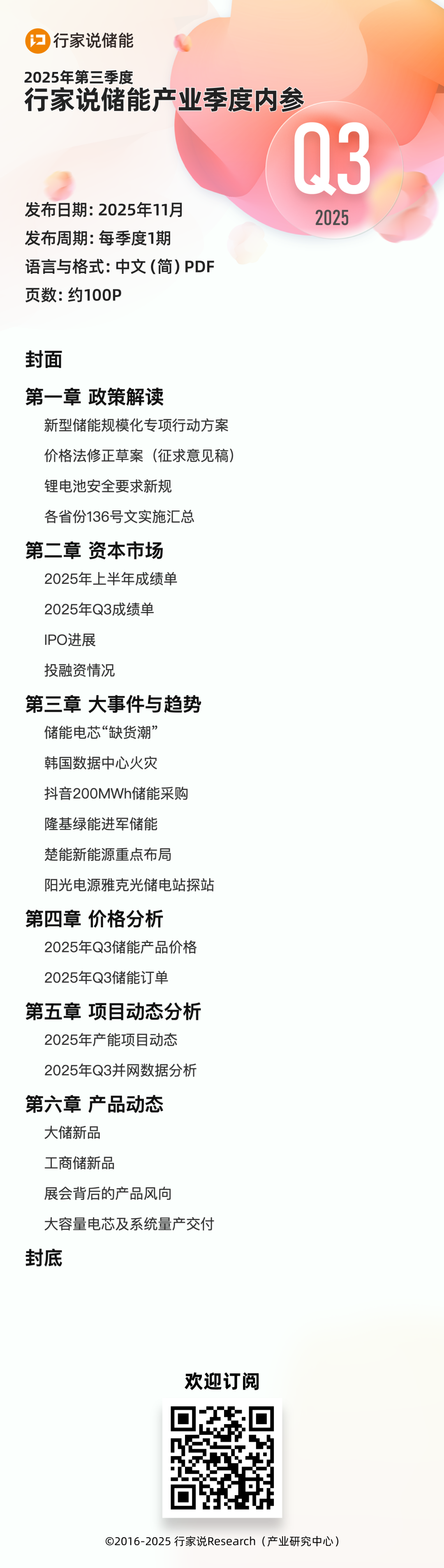 行家说储能

2025年第三季度
行家说储能产业季度内参

Q3
2025

发布日期: 2025年11月
发布周期: 每季度1期
语言与格式: 中文 (简) PDF
页数: 约100P

封面

第一章 政策解读
新型储能规模化专项行动方案
价格法修正草案（征求意见稿）
锂电池安全要求新规
各省份136号文实施汇总

第二章 资本市场
2025年上半年成绩单
2025年Q3成绩单
IPO进展
投融资情况

第三章 大事件与趋势
储能电芯“缺货潮”
韩国数据中心火灾
抖音200MWh储能采购
隆基绿能进军储能
楚能新能源重点布局
阳光电源雅克光储电站探站

第四章 价格分析
2025年Q3储能产品价格
2025年Q3储能订单

第五章 项目动态分析
2025年产能项目动态
2025年Q3并网数据分析

第六章 产品动态
大储新品
工商储新品
展会背后的产品风向
大容量电芯及系统量产交付

封底

欢迎订阅

©2016-2025 行家说Research（产业研究中心）